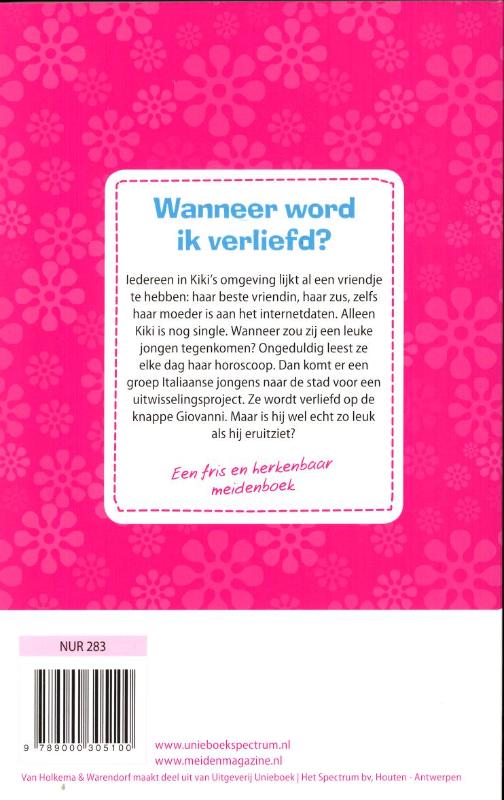 Wanneer word ik verliefd?

Iedereen in Kiki's omgeving lijkt al een vriendje te hebben: haar beste vriendin, haar zus, zelfs haar moeder is aan het internetdaten. Alleen Kiki is nog single. Wanneer zou zij een leuke jongen tegenkomen? Ongeduldig leest ze elke dag haar horoscoop. Dan komt er een groep Italiaanse jongens naar de stad voor een uitwisselingsproject. Ze wordt verliefd op de knappe Giovanni. Maar is hij wel echt zo leuk als hij eruitziet?

Een fris en herkenbaar meidenboek

NUR 283

9 789000 305100

www.unieboekspectrum.nl
www.meidenmagazine.nl

Van Holkema & Warendorf maakt deel uit van Uitgeverij Unieboek | Het Spectrum bv, Houten - Antwerpen